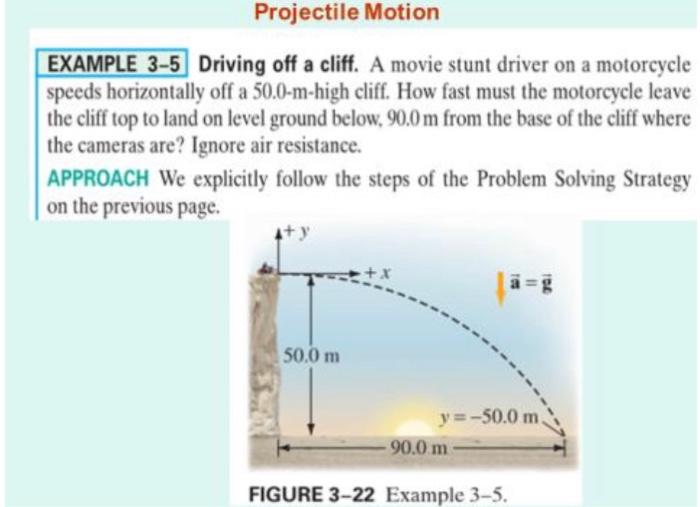 Projectile Motion

EXAMPLE 3–5 Driving off a cliff. A movie stunt driver on a motorcycle speeds horizontally off a 50.0-m-high cliff. How fast must the motorcycle leave the cliff top to land on level ground below, 90.0 m from the base of the cliff where the cameras are? Ignore air resistance.

APPROACH We explicitly follow the steps of the Problem Solving Strategy on the previous page.

$+y$

$+x$

$\vec{a} = \vec{g}$

50.0 m

$y = -50.0$ m

90.0 m

FIGURE 3–22 Example 3–5.